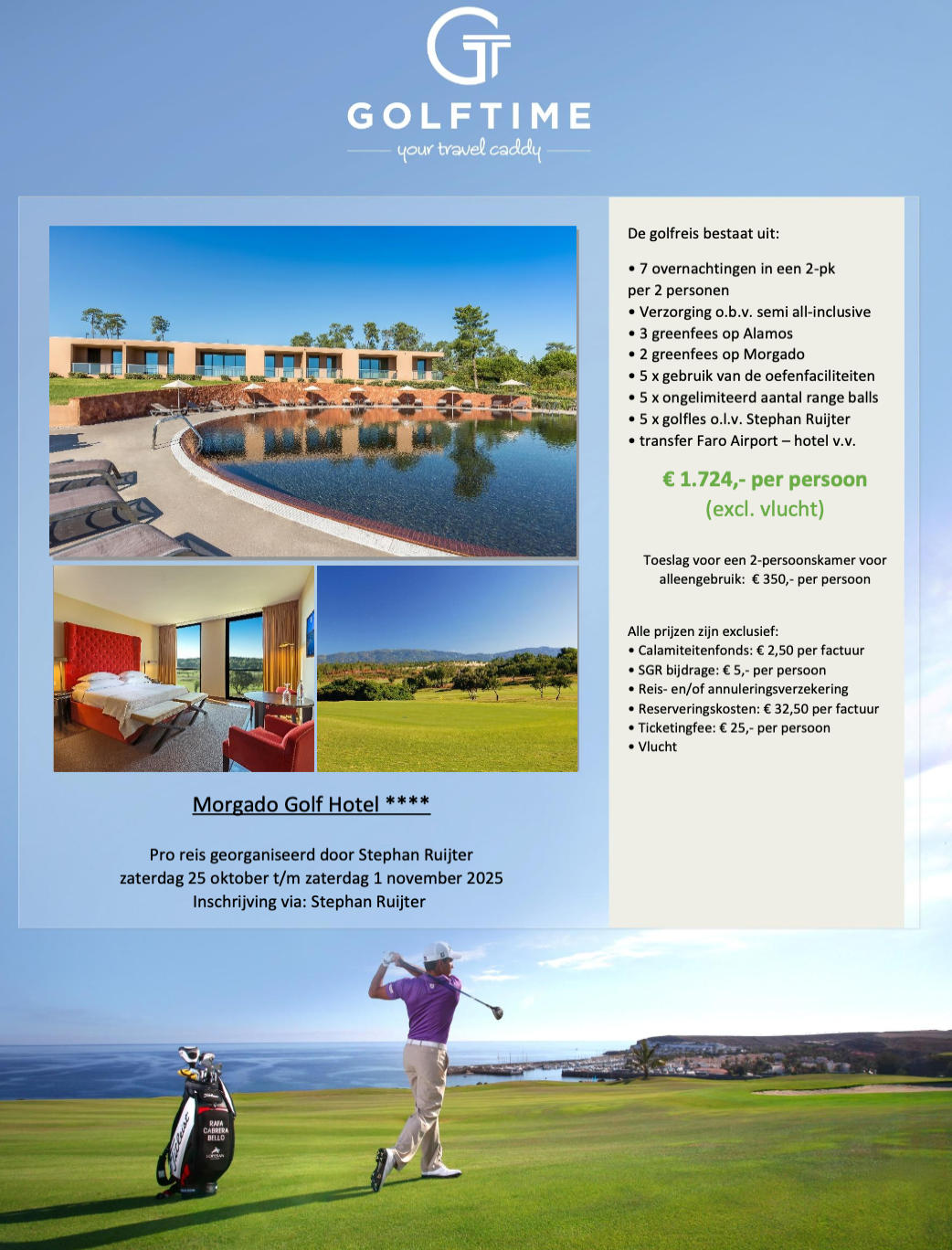 GT
GOLFTIME
your travel caddy

Morgado Golf Hotel ****

Pro reis georganiseerd door Stephan Ruijter
zaterdag 25 oktober t/m zaterdag 1 november 2025
Inschrijving via: Stephan Ruijter

De golfreis bestaat uit:

• 7 overnachtingen in een 2-pk per 2 personen
• Verzorging o.b.v. semi all-inclusive
• 3 greenfees op Alamos
• 2 greenfees op Morgado
• 5 x gebruik van de oefenfaciliteiten
• 5 x ongelimiteerd aantal range balls
• 5 x golfles o.l.v. Stephan Ruijter
• transfer Faro Airport – hotel v.v.

€ 1.724,- per persoon
(excl. vlucht)

Toeslag voor een 2-persoonskamer voor alleengebruik: € 350,- per persoon

Alle prijzen zijn exclusief:
• Calamiteitenfonds: € 2,50 per factuur
• SGR bijdrage: € 5,- per persoon
• Reis- en/of annuleringsverzekering
• Reserveringskosten: € 32,50 per factuur
• Ticketingfee: € 25,- per persoon
• Vlucht

Titleist
RAFA CABRERA BELLO